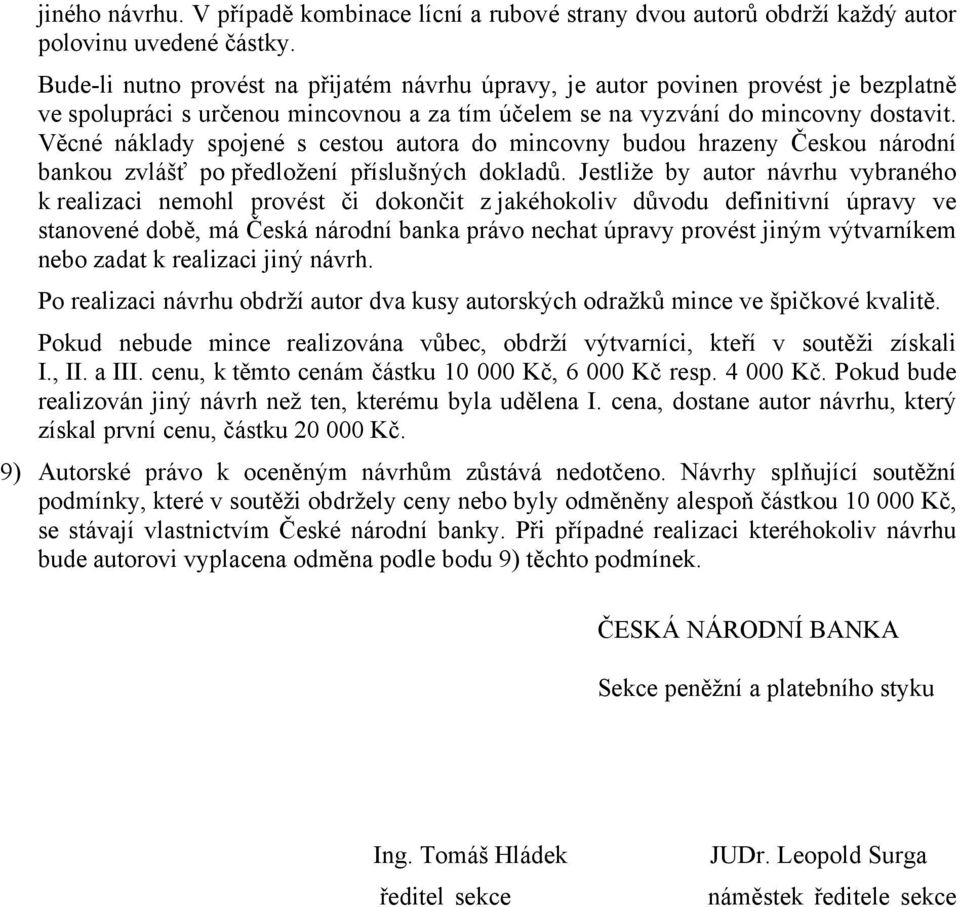 jiného návrhu. V případě kombinace lícní a rubové strany dvou autorů obdrží každý autor polovinu uvedené částky.

Bude-li nutno provést na přijatém návrhu úpravy, je autor povinen provést je bezplatně ve spolupráci s určenou mincovnou a za tím účelem se na vyzvání do mincovny dostavit. Věcné náklady spojené s cestou autora do mincovny budou hrazeny Českou národní bankou zvlášť po předložení příslušných dokladů. Jestliže by autor návrhu vybraného k realizaci nemohl provést či dokončit z jakéhokoliv důvodu definitivní úpravy ve stanovené době, má Česká národní banka právo nechat úpravy provést jiným výtvarníkem nebo zadat k realizaci jiný návrh.

Po realizaci návrhu obdrží autor dva kusy autorských odražků mince ve špičkové kvalitě.

Pokud nebude mince realizována vůbec, obdrží výtvarníci, kteří v soutěži získali I., II. a III. cenu, k těmto cenám částku 10 000 Kč, 6 000 Kč resp. 4 000 Kč. Pokud bude realizován jiný návrh než ten, kterému byla udělena I. cena, dostane autor návrhu, který získal první cenu, částku 20 000 Kč.

9) Autorské právo k oceněným návrhům zůstává nedotčeno. Návrhy splňující soutěžní podmínky, které v soutěži obdržely ceny nebo byly odměněny alespoň částkou 10 000 Kč, se stávají vlastnictvím České národní banky. Při případné realizaci kteréhokoliv návrhu bude autorovi vyplacena odměna podle bodu 9) těchto podmínek.

ČESKÁ NÁRODNÍ BANKA

Sekce peněžní a platebního styku

Ing. Tomáš Hládek
ředitel sekce

JUDr. Leopold Surga
náměstek ředitele sekce